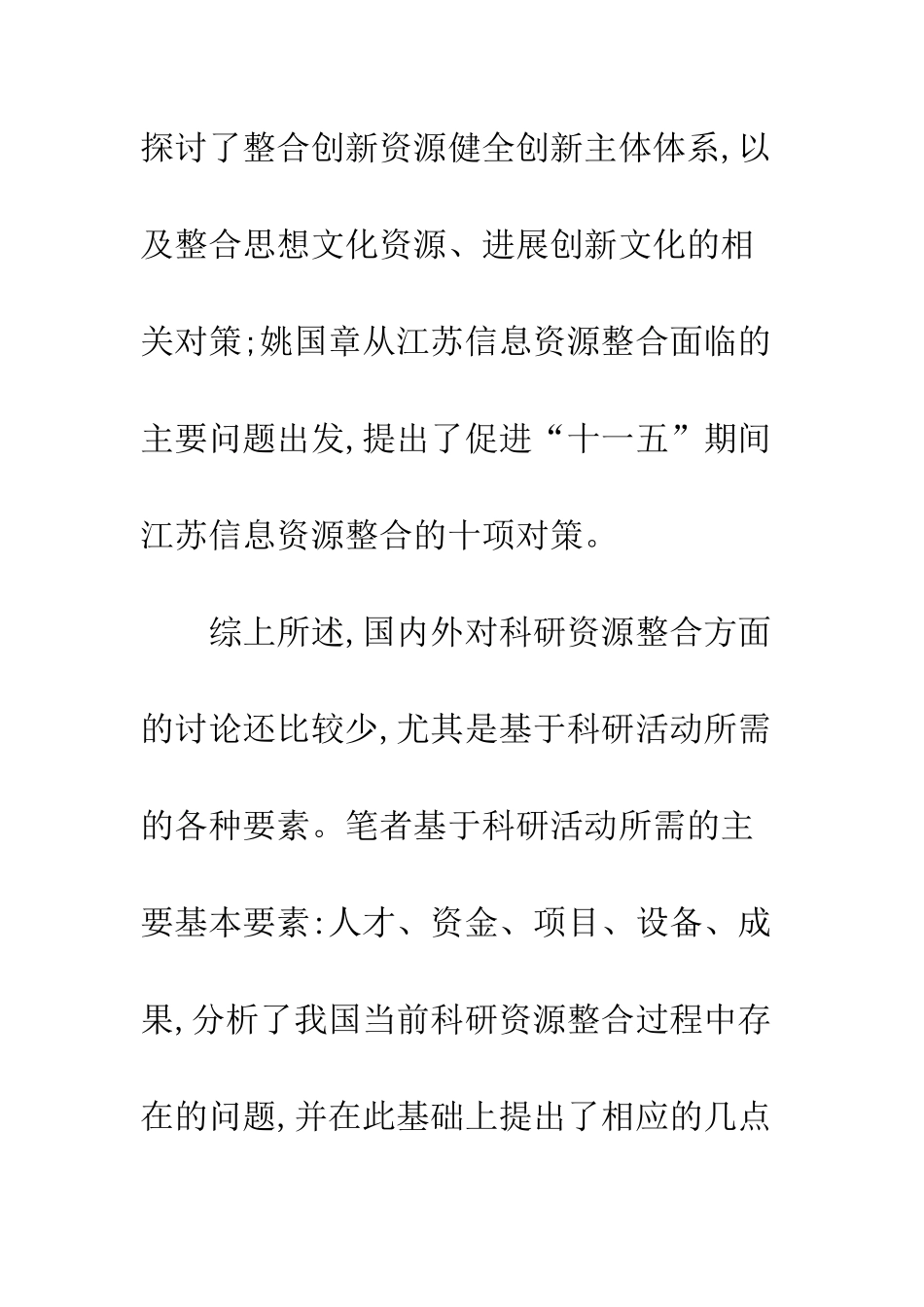 探讨了整合创新资源健全创新主体体系,以及整合思想文化资源、进展创新文化的相关对策;姚国章从江苏信息资源整合面临的主要问题出发,提出了促进“十一五”期间江苏信息资源整合的十项对策。

综上所述,国内外对科研资源整合方面的讨论还比较少,尤其是基于科研活动所需的各种要素。笔者基于科研活动所需的主要基本要素:人才、资金、项目、设备、成果,分析了我国当前科研资源整合过程中存在的问题,并在此基础上提出了相应的几点